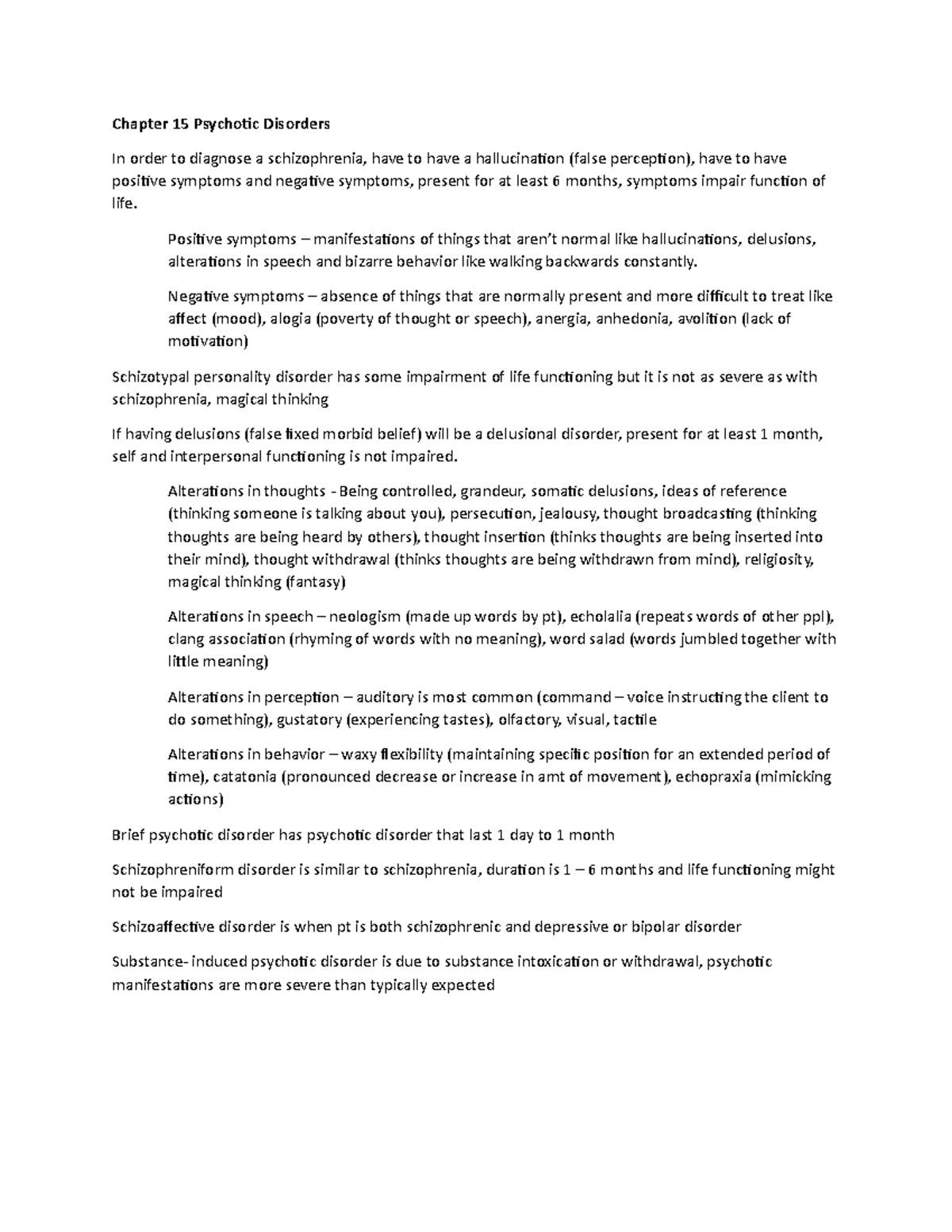 Chapter 15 Psychotic Disorders

In order to diagnose a schizophrenia, have to have a hallucination (false perception), have to have positive symptoms and negative symptoms, present for at least 6 months, symptoms impair function of life.

Positive symptoms – manifestations of things that aren't normal like hallucinations, delusions, alterations in speech and bizarre behavior like walking backwards constantly.

Negative symptoms – absence of things that are normally present and more difficult to treat like affect (mood), alogia (poverty of thought or speech), anergia, anhedonia, avolition (lack of motivation)

Schizotypal personality disorder has some impairment of life functioning but it is not as severe as with schizophrenia, magical thinking

If having delusions (false fixed morbid belief) will be a delusional disorder, present for at least 1 month, self and interpersonal functioning is not impaired.

Alterations in thoughts - Being controlled, grandeur, somatic delusions, ideas of reference (thinking someone is talking about you), persecution, jealousy, thought broadcasting (thinking thoughts are being heard by others), thought insertion (thinks thoughts are being inserted into their mind), thought withdrawal (thinks thoughts are being withdrawn from mind), religiosity, magical thinking (fantasy)

Alterations in speech – neologism (made up words by pt), echolalia (repeats words of other ppl), clang association (rhyming of words with no meaning), word salad (words jumbled together with little meaning)

Alterations in perception – auditory is most common (command – voice instructing the client to do something), gustatory (experiencing tastes), olfactory, visual, tactile

Alterations in behavior – waxy flexibility (maintaining specific position for an extended period of time), catatonia (pronounced decrease or increase in amt of movement), echopraxia (mimicking actions)

Brief psychotic disorder has psychotic disorder that last 1 day to 1 month

Schizophreniform disorder is similar to schizophrenia, duration is 1 – 6 months and life functioning might not be impaired

Schizoaffective disorder is when pt is both schizophrenic and depressive or bipolar disorder

Substance- induced psychotic disorder is due to substance intoxication or withdrawal, psychotic manifestations are more severe than typically expected